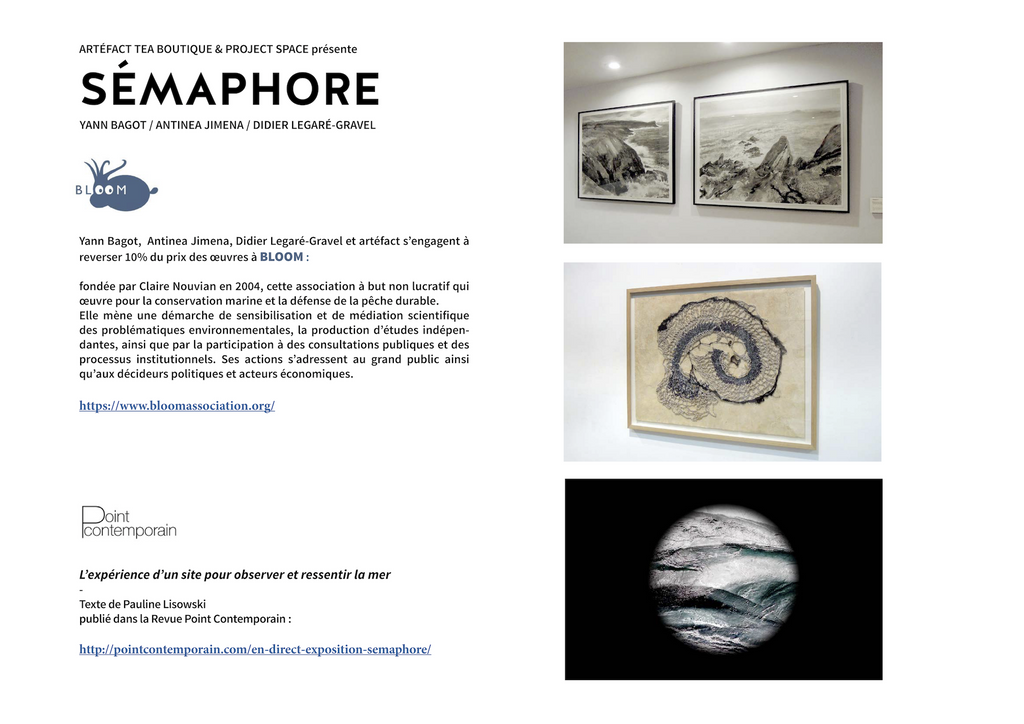 ARTÉFACT TEA BOUTIQUE & PROJECT SPACE présente

SÉMAPHORE

YANN BAGOT / ANTINEA JIMENA / DIDIER LEGARÉ-GRAVEL

BLOOM

Yann Bagot, Antinea Jimena, Didier Legaré-Gravel et artéfact s'engagent à reverser 10% du prix des œuvres à BLOOM :

fondée par Claire Nouvian en 2004, cette association à but non lucratif qui œuvre pour la conservation marine et la défense de la pêche durable.
Elle mène une démarche de sensibilisation et de médiation scientifique des problématiques environnementales, la production d'études indépendantes, ainsi que par la participation à des consultations publiques et des processus institutionnels. Ses actions s'adressent au grand public ainsi qu'aux décideurs politiques et acteurs économiques.

https://www.bloomassociation.org/

Point contemporain

L'expérience d'un site pour observer et ressentir la mer
-
Texte de Pauline Lisowski
publié dans la Revue Point Contemporain :

http://pointcontemporain.com/en-direct-exposition-semaphore/